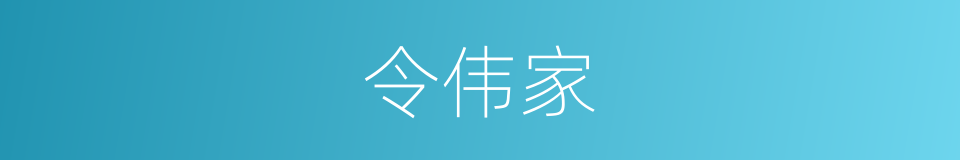 令伟家